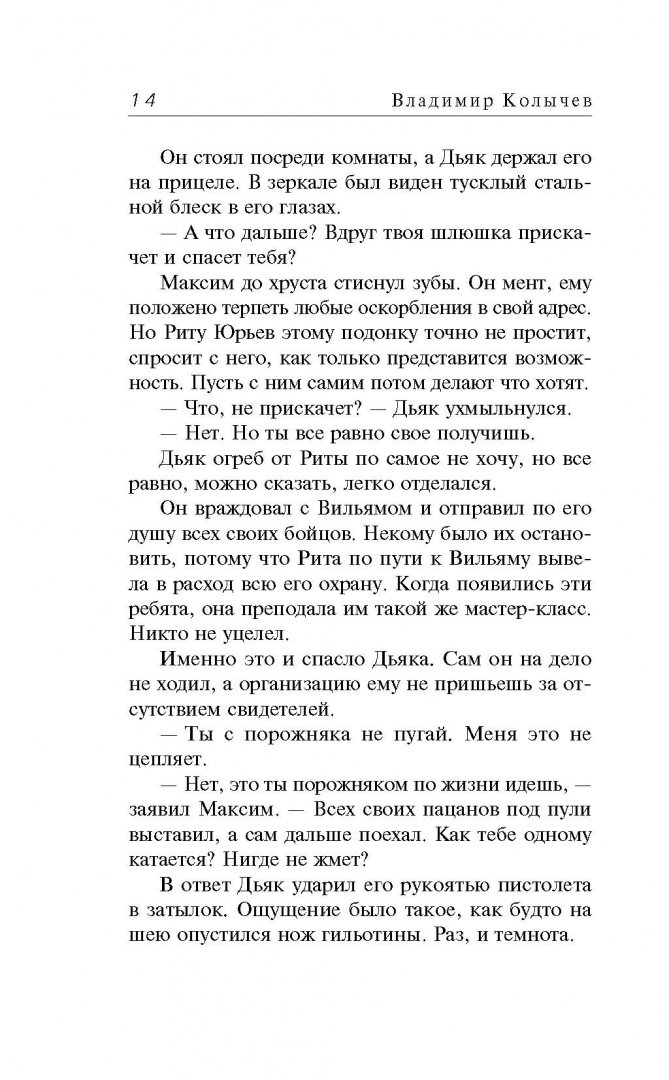 14 Владимир Колычев

Он стоял посреди комнаты, а Дьяк держал его на прицеле. В зеркале был виден тусклый стальной блеск в его глазах.

— А что дальше? Вдруг твоя шлюшка прискачет и спасет тебя?

Максим до хруста стиснул зубы. Он мент, ему положено терпеть любые оскорбления в свой адрес. Но Риту Юрьев этому подонку точно не простит, спросит с него, как только представится возможность. Пусть с ним самим потом делают что хотят.

— Что, не прискачет? — Дьяк ухмыльнулся.

— Нет. Но ты все равно свое получишь.

Дьяк огреб от Риты по самое не хочу, но все равно, можно сказать, легко отделался.

Он враждовал с Вильямом и отправил по его душу всех своих бойцов. Некому было их остановить, потому что Рита по пути к Вильяму вывела в расход всю его охрану. Когда появились эти ребята, она преподала им такой же мастер-класс. Никто не уцелел.

Именно это и спасло Дьяка. Сам он на дело не ходил, а организацию ему не пришьешь за отсутствием свидетелей.

— Ты с порожняка не пугай. Меня это не цепляет.

— Нет, это ты порожняком по жизни идешь, — заявил Максим. — Всех своих пацанов под пули выставил, а сам дальше поехал. Как тебе одному катается? Нигде не жмет?

В ответ Дьяк ударил его рукоятью пистолета в затылок. Ощущение было такое, как будто на шею опустился нож гильотины. Раз, и темнота.